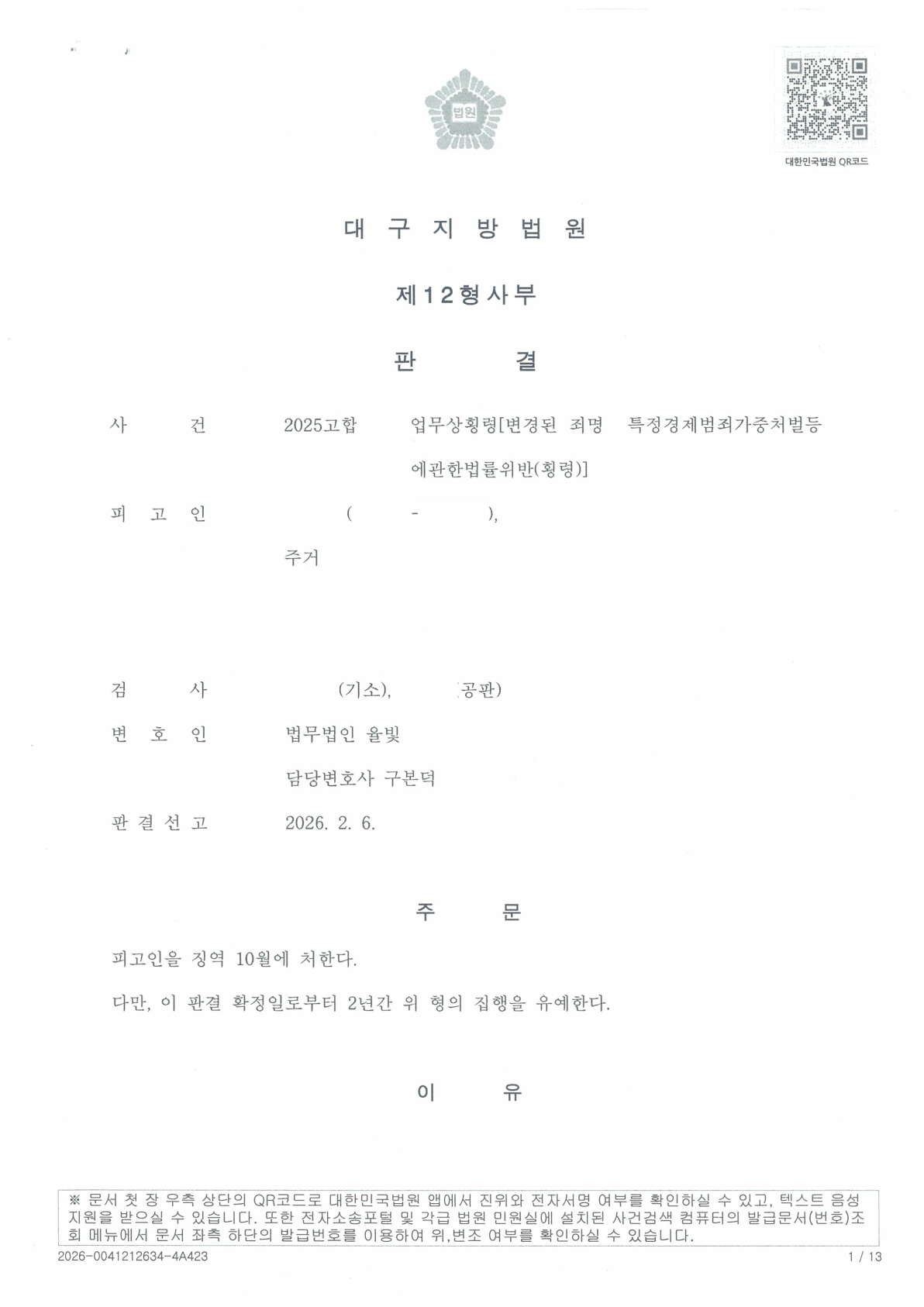 법원

대한민국법원 QR코드

대 구 지 방 법 원

제12형사부

판 결

사 건 2025고합 업무상횡령[변경된 죄명 특정경제범죄가중처벌등에관한법률위반(횡령)]

피 고 인 ( - ),

주거

검 사 (기소), 공판)

변 호 인 법무법인 율빛

담당변호사 구본덕

판 결 선 고 2026. 2. 6.

주 문

피고인을 징역 10월에 처한다.

다만, 이 판결 확정일로부터 2년간 위 형의 집행을 유예한다.

이 유

※ 문서 첫 장 우측 상단의 QR코드로 대한민국법원 앱에서 진위와 전자서명 여부를 확인하실 수 있고, 텍스트 음성 지원을 받으실 수 있습니다. 또한 전자소송포털 및 각급 법원 민원실에 설치된 사건검색 컴퓨터의 발급문서(번호)조회 메뉴에서 문서 좌측 하단의 발급번호를 이용하여 위,변조 여부를 확인하실 수 있습니다.

2026-0041212634-4A423

1 / 13